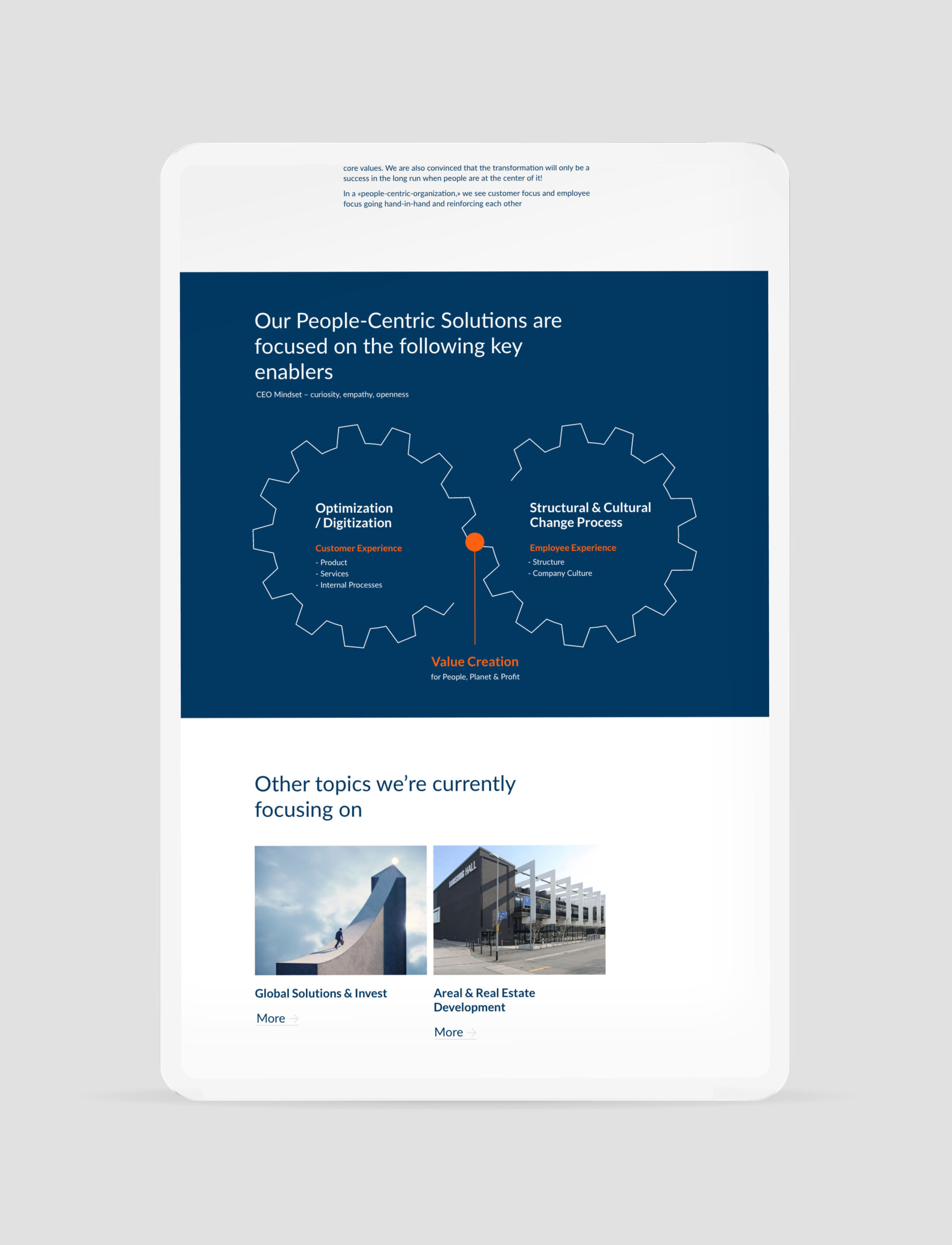 core values. We are also convinced that the transformation will only be a success in the long run when people are at the center of it!

In a «people-centric-organization,» we see customer focus and employee focus going hand-in-hand and reinforcing each other

Our People-Centric Solutions are focused on the following key enablers

CEO Mindset – curiosity, empathy, openness

Optimization / Digitization

Customer Experience

- Product
- Services
- Internal Processes

Structural & Cultural Change Process

Employee Experience

- Structure
- Company Culture

Value Creation

for People, Planet & Profit

Other topics we're currently focusing on

SAMSUNG HALL

Global Solutions & Invest

More

Areal & Real Estate Development

More